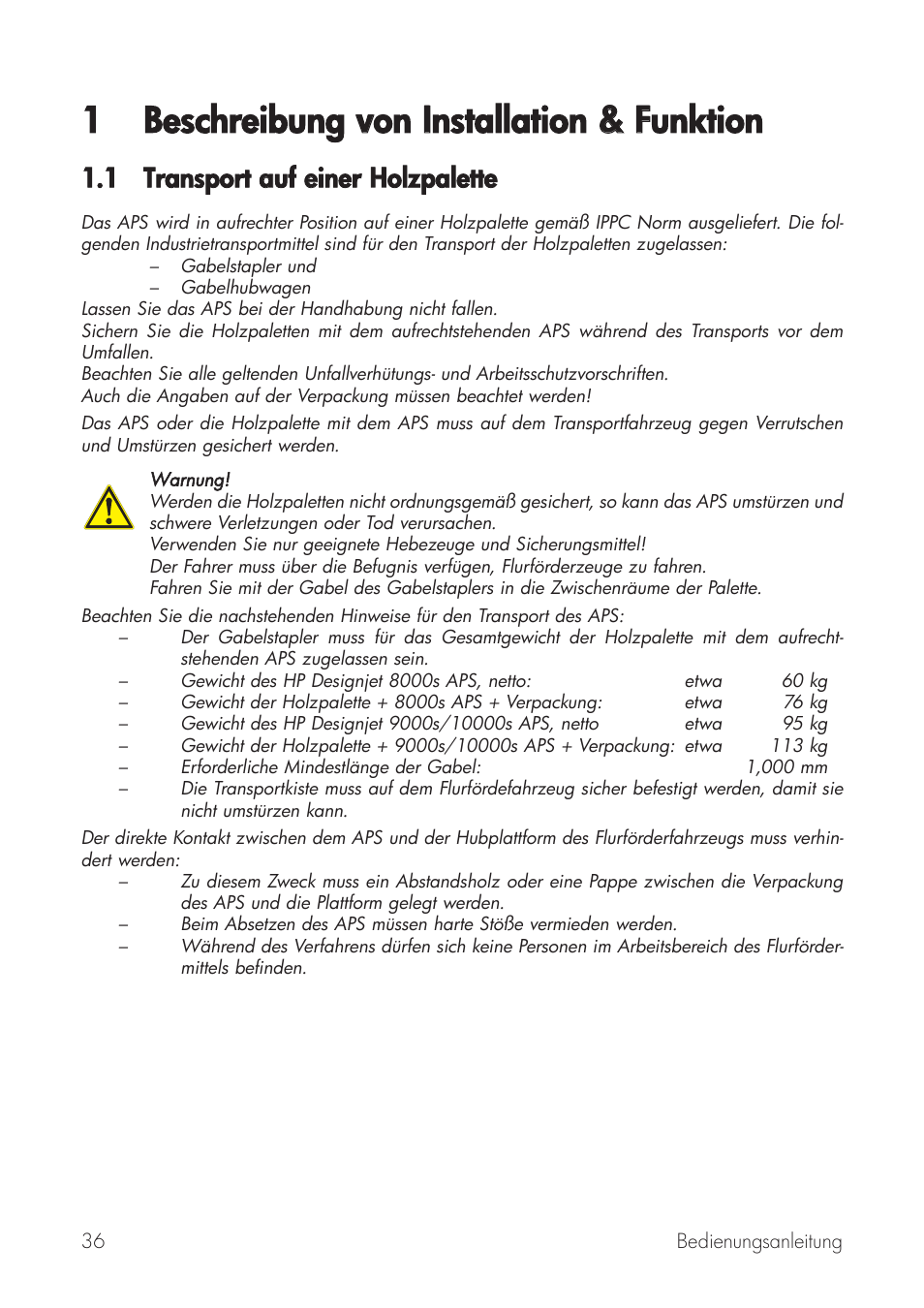 1 Beschreibung von Installation & Funktion

1.1 Transport auf einer Holzpalette

Das APS wird in aufrechter Position auf einer Holzpalette gemäß IPPC Norm ausgeliefert. Die folgenden Industrietransportmittel sind für den Transport der Holzpaletten zugelassen:
– Gabelstapler und
– Gabelhubwagen
Lassen Sie das APS bei der Handhabung nicht fallen.
Sichern Sie die Holzpaletten mit dem aufrechtstehenden APS während des Transports vor dem Umfallen.
Beachten Sie alle geltenden Unfallverhütungs- und Arbeitsschutzvorschriften.
Auch die Angaben auf der Verpackung müssen beachtet werden!
Das APS oder die Holzpalette mit dem APS muss auf dem Transportfahrzeug gegen Verrutschen und Umstürzen gesichert werden.

Warnung!
Werden die Holzpaletten nicht ordnungsgemäß gesichert, so kann das APS umstürzen und schwere Verletzungen oder Tod verursachen.
Verwenden Sie nur geeignete Hebezeuge und Sicherungsmittel!
Der Fahrer muss über die Befugnis verfügen, Flurförderzeuge zu fahren.
Fahren Sie mit der Gabel des Gabelstaplers in die Zwischenräume der Palette.

Beachten Sie die nachstehenden Hinweise für den Transport des APS:
– Der Gabelstapler muss für das Gesamtgewicht der Holzpalette mit dem aufrechtstehenden APS zugelassen sein.
– Gewicht des HP Designjet 8000s APS, netto: etwa 60 kg
– Gewicht der Holzpalette + 8000s APS + Verpackung: etwa 76 kg
– Gewicht des HP Designjet 9000s/10000s APS, netto etwa 95 kg
– Gewicht der Holzpalette + 9000s/10000s APS + Verpackung: etwa 113 kg
– Erforderliche Mindestlänge der Gabel: 1,000 mm
– Die Transportkiste muss auf dem Flurfördefahrzeug sicher befestigt werden, damit sie nicht umstürzen kann.

Der direkte Kontakt zwischen dem APS und der Hubplattform des Flurförderfahrzeugs muss verhindert werden:
– Zu diesem Zweck muss ein Abstandsholz oder eine Pappe zwischen die Verpackung des APS und die Plattform gelegt werden.
– Beim Absetzen des APS müssen harte Stöße vermieden werden.
– Während des Verfahrens dürfen sich keine Personen im Arbeitsbereich des Flurfördermittels befinden.

36 Bedienungsanleitung